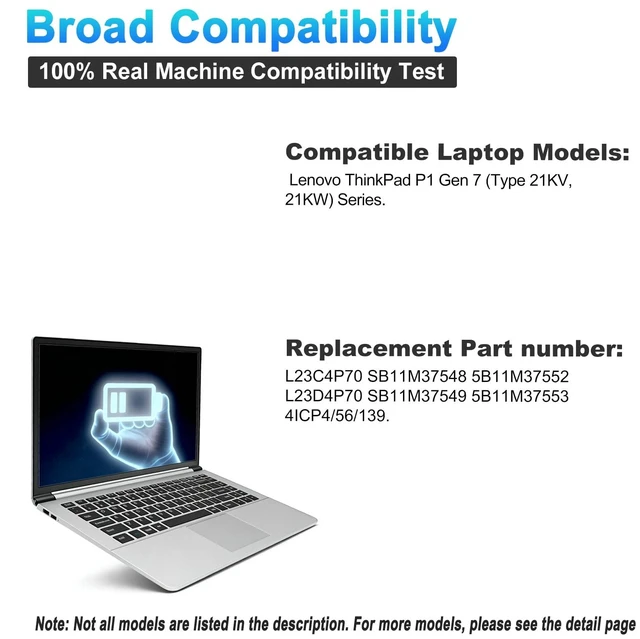 Broad Compatibility

100% Real Machine Compatibility Test

Compatible Laptop Models:

Lenovo ThinkPad P1 Gen 7 (Type 21KV, 21KW) Series.

Replacement Part number:

L23C4P70 SB11M37548 5B11M37552 L23D4P70 SB11M37549 5B11M37553 4ICP4/56/139.

Note: Not all models are listed in the description. For more models, please see the detail page